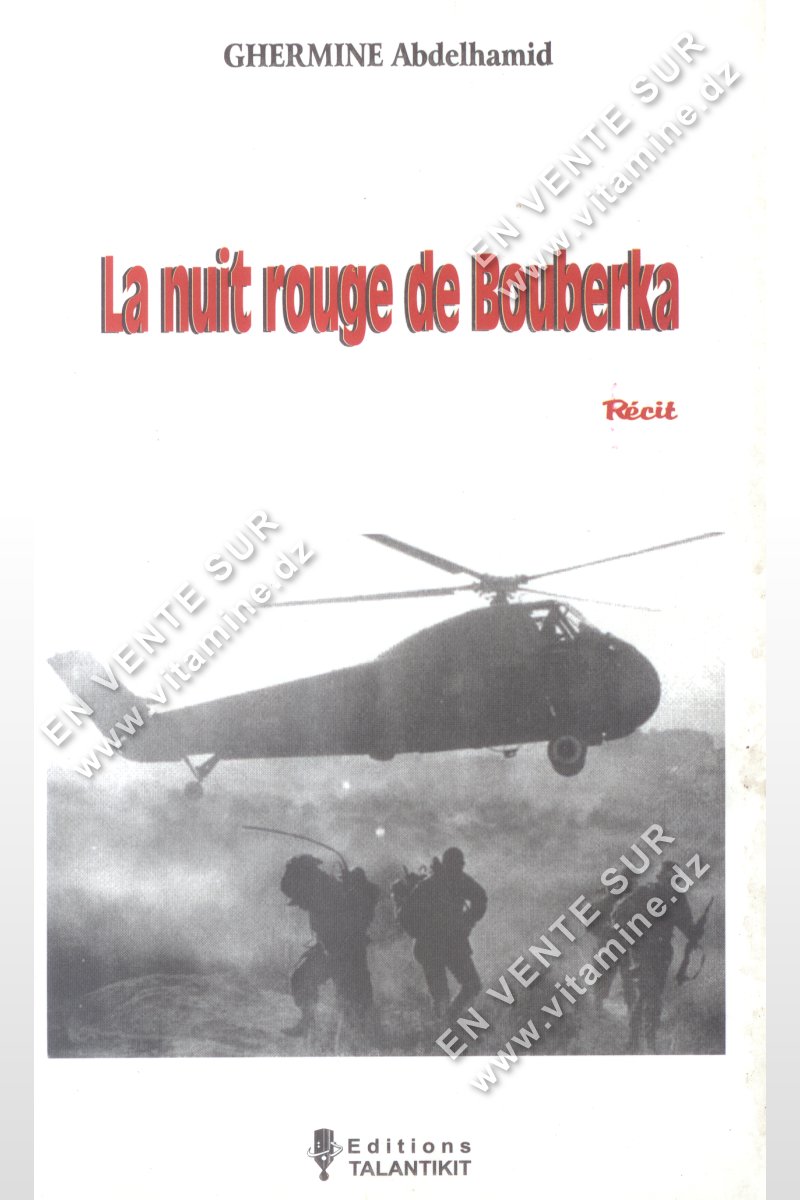 GHERMINE Abdelhamid

EN VENTE SUR
www.vitamine.dz

La nuit rouge de Bouberka

Récit

EN VENTE SUR
www.vitamine.dz

EN VENTE SUR
www.vitamine.dz

Editions
TALANTIKIT